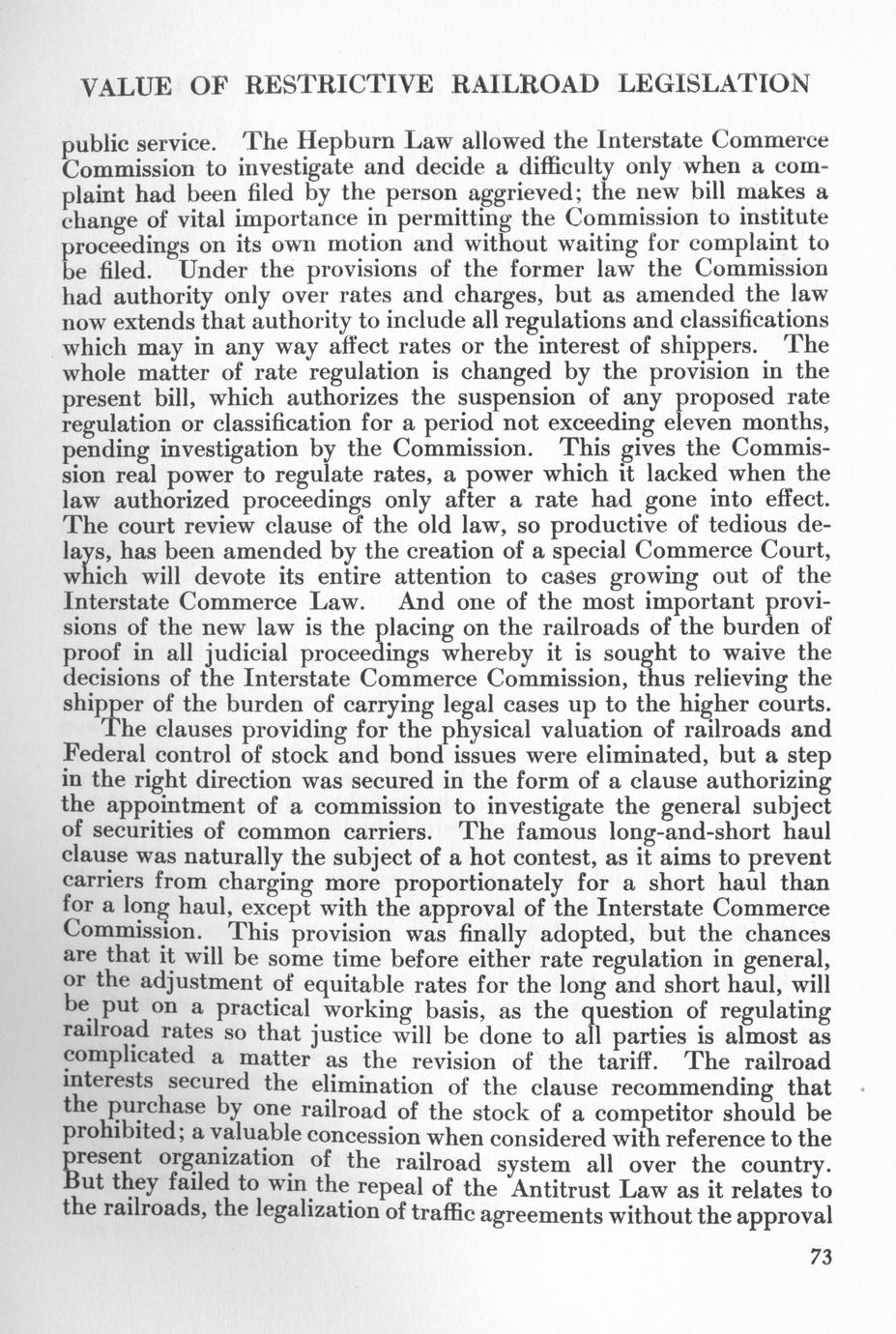 VALUE OF RESTRICTIVE RAILROAD LEGISLATION

public service. The Hepburn Law allowed the Interstate Commerce Commission to investigate and decide a difficulty only when a complaint had been filed by the person aggrieved; the new bill makes a change of vital importance in permitting the Commission to institute proceedings on its own motion and without waiting for complaint to be filed. Under the provisions of the former law the Commission had authority only over rates and charges, but as amended the law now extends that authority to include all regulations and classifications which may in any way affect rates or the interest of shippers. The whole matter of rate regulation is changed by the provision in the present bill, which authorizes the suspension of any proposed rate regulation or classification for a period not exceeding eleven months, pending investigation by the Commission. This gives the Commission real power to regulate rates, a power which it lacked when the law authorized proceedings only after a rate had gone into effect. The court review clause of the old law, so productive of tedious delays, has been amended by the creation of a special Commerce Court, which will devote its entire attention to cases growing out of the Interstate Commerce Law. And one of the most important provisions of the new law is the placing on the railroads of the burden of proof in all judicial proceedings whereby it is sought to waive the decisions of the Interstate Commerce Commission, thus relieving the shipper of the burden of carrying legal cases up to the higher courts.

The clauses providing for the physical valuation of railroads and Federal control of stock and bond issues were eliminated, but a step in the right direction was secured in the form of a clause authorizing the appointment of a commission to investigate the general subject of securities of common carriers. The famous long-and-short haul clause was naturally the subject of a hot contest, as it aims to prevent carriers from charging more proportionately for a short haul than for a long haul, except with the approval of the Interstate Commerce Commission. This provision was finally adopted, but the chances are that it will be some time before either rate regulation in general, or the adjustment of equitable rates for the long and short haul, will be put on a practical working basis, as the question of regulating railroad rates so that justice will be done to all parties is almost as complicated a matter as the revision of the tariff. The railroad interests secured the elimination of the clause recommending that the purchase by one railroad of the stock of a competitor should be prohibited; a valuable concession when considered with reference to the present organization of the railroad system all over the country. But they failed to win the repeal of the Antitrust Law as it relates to the railroads, the legalization of traffic agreements without the approval

73